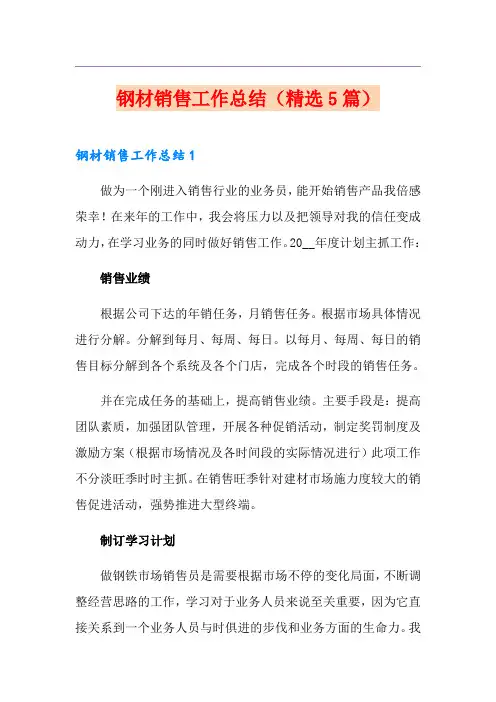 钢材销售工作总结（精选5篇）

钢材销售工作总结1

做为一个刚进入销售行业的业务员，能开始销售产品我倍感荣幸！在来年的工作中，我会将压力以及把领导对我的信任变成动力，在学习业务的同时做好销售工作。20__年度计划主抓工作：

销售业绩

根据公司下达的年销任务，月销售任务。根据市场具体情况进行分解。分解到每月、每周、每日。以每月、每周、每日的销售目标分解到各个系统及各个门店，完成各个时段的销售任务。

并在完成任务的基础上，提高销售业绩。主要手段是：提高团队素质，加强团队管理，开展各种促销活动，制定奖罚制度及激励方案（根据市场情况及各时间段的实际情况进行）此项工作不分淡旺季时时主抓。在销售旺季针对建材市场施力度较大的销售促进活动，强势推进大型终端。

制订学习计划

做钢铁市场销售员是需要根据市场不停的变化局面，不断调整经营思路的工作，学习对于业务人员来说至关重要，因为它直接关系到一个业务人员与时俱进的步伐和业务方面的生命力。我